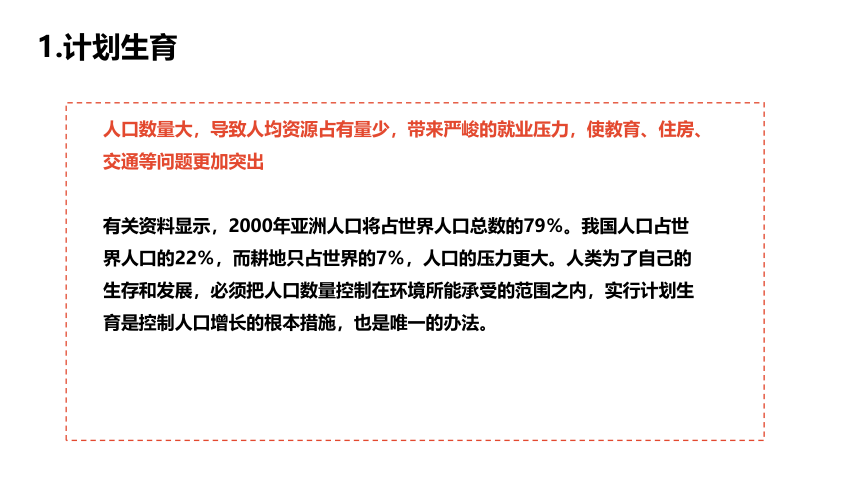 1.计划生育

人口数量大，导致人均资源占有量少，带来严峻的就业压力，使教育、住房、交通等问题更加突出

有关资料显示，2000年亚洲人口将占世界人口总数的79%。我国人口占世界人口的22%，而耕地只占世界的7%，人口的压力更大。人类为了自己的生存和发展，必须把人口数量控制在环境所能承受的范围之内，实行计划生育是控制人口增长的根本措施，也是唯一的办法。